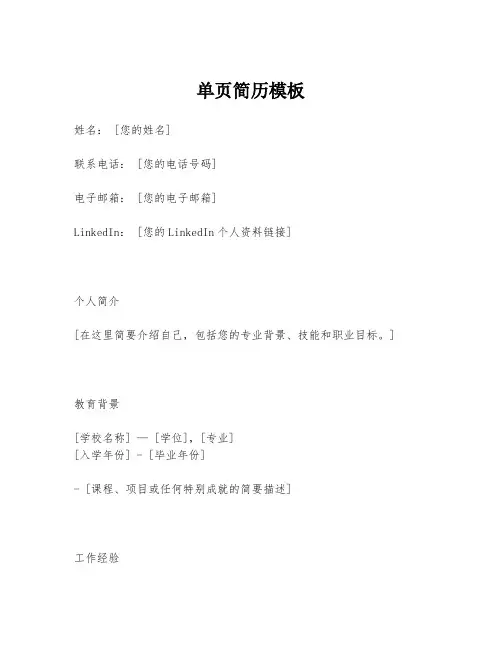 单页简历模板

姓名：[您的姓名]

联系电话：[您的电话号码]

电子邮箱：[您的电子邮箱]

LinkedIn：[您的 LinkedIn 个人资料链接]

个人简介

[在这里简要介绍自己，包括您的专业背景、技能和职业目标。]

教育背景

[学校名称] — [学位]，[专业]
[入学年份] - [毕业年份]

- [课程、项目或任何特别成就的简要描述]

工作经验